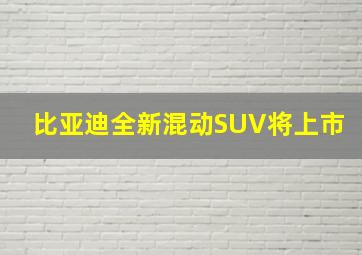 比亚迪全新混动SUV将上市